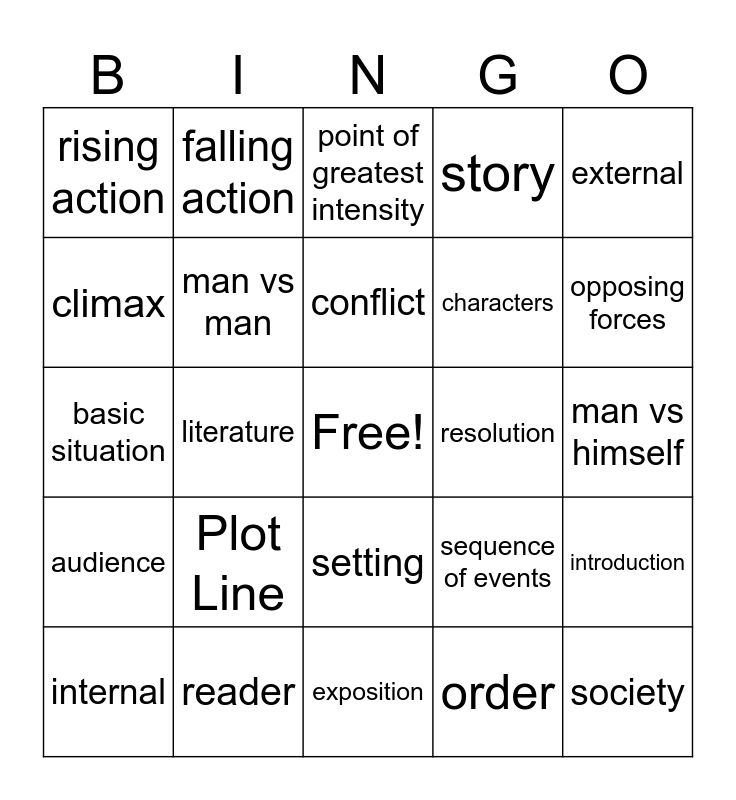 | B | I | N | G | O |
|---|---|---|---|---|
| rising action | falling action | point of greatest intensity | story | external |
| climax | man vs man | conflict | characters | opposing forces |
| basic situation | literature | Free! | resolution | man vs himself |
| audience | Plot Line | setting | sequence of events | introduction |
| internal | reader | exposition | order | society |